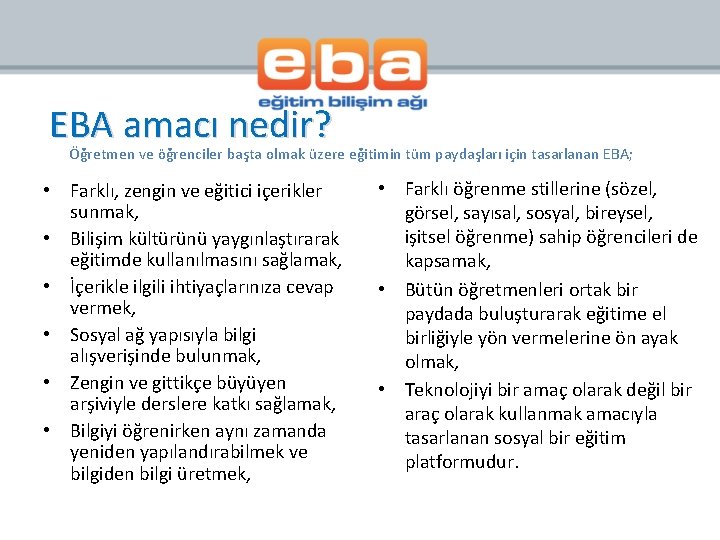 eba

eğitim bilişim ağı

EBA amacı nedir?

Öğretmen ve öğrenciler başta olmak üzere eğitimin tüm paydaşları için tasarlanan EBA;

• Farklı, zengin ve eğitici içerikler sunmak,
• Bilişim kültürünü yaygınlaştırarak eğitimde kullanılmasını sağlamak,
• İçerikle ilgili ihtiyaçlarınıza cevap vermek,
• Sosyal ağ yapısıyla bilgi alışverişinde bulunmak,
• Zengin ve gittikçe büyüyen arşiviyle derslere katkı sağlamak,
• Bilgiyi öğrenirken aynı zamanda yeniden yapılandırabilmek ve bilgiden bilgi üretmek,

• Farklı öğrenme stillerine (sözel, görsel, sayısal, sosyal, bireysel, işitsel öğrenme) sahip öğrencileri de kapsamak,
• Bütün öğretmenleri ortak bir paydada buluşturarak eğitime el birliğiyle yön vermelerine ön ayak olmak,
• Teknolojiyi bir amaç olarak değil bir araç olarak kullanmak amacıyla tasarlanan sosyal bir eğitim platformudur.